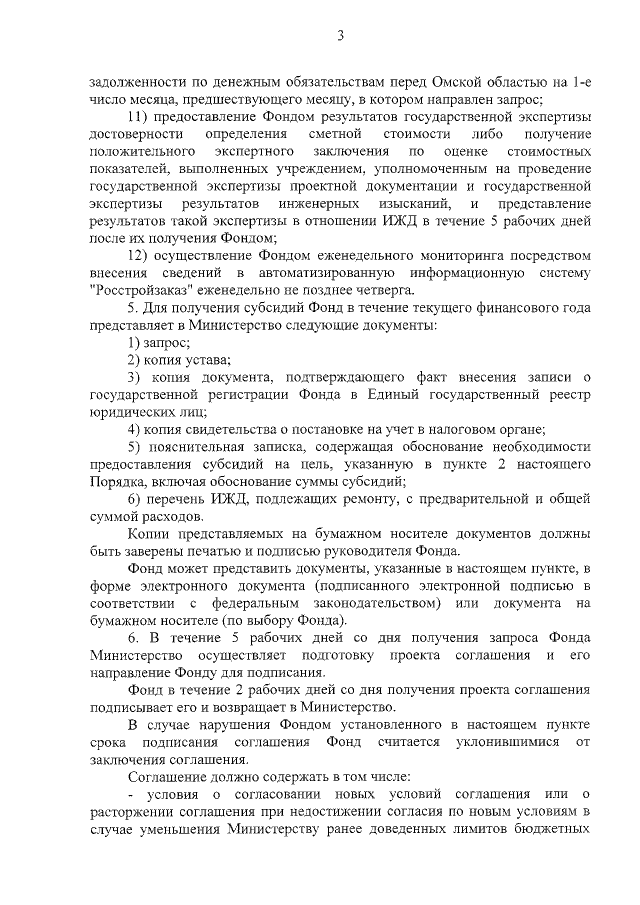 3

задолженности по денежным обязательствам перед Омской областью на 1-е число месяца, предшествующего месяцу, в котором направлен запрос;

11) предоставление Фондом результатов государственной экспертизы достоверности определения сметной стоимости либо получение положительного экспертного заключения по оценке стоимостных показателей, выполненных учреждением, уполномоченным на проведение государственной экспертизы проектной документации и государственной экспертизы результатов инженерных изысканий, и представление результатов такой экспертизы в отношении ИЖД в течение 5 рабочих дней после их получения Фондом;

12) осуществление Фондом еженедельного мониторинга посредством внесения сведений в автоматизированную информационную систему "Росстройзаказ" еженедельно не позднее четверга.

5. Для получения субсидий Фонд в течение текущего финансового года представляет в Министерство следующие документы:

1) запрос;

2) копия устава;

3) копия документа, подтверждающего факт внесения записи о государственной регистрации Фонда в Единый государственный реестр юридических лиц;

4) копия свидетельства о постановке на учет в налоговом органе;

5) пояснительная записка, содержащая обоснование необходимости предоставления субсидий на цель, указанную в пункте 2 настоящего Порядка, включая обоснование суммы субсидий;

6) перечень ИЖД, подлежащих ремонту, с предварительной и общей суммой расходов.

Копии представляемых на бумажном носителе документов должны быть заверены печатью и подписью руководителя Фонда.

Фонд может представить документы, указанные в настоящем пункте, в форме электронного документа (подписанного электронной подписью в соответствии с федеральным законодательством) или документа на бумажном носителе (по выбору Фонда).

6. В течение 5 рабочих дней со дня получения запроса Фонда Министерство осуществляет подготовку проекта соглашения и его направление Фонду для подписания.

Фонд в течение 2 рабочих дней со дня получения проекта соглашения подписывает его и возвращает в Министерство.

В случае нарушения Фондом установленного в настоящем пункте срока подписания соглашения Фонд считается уклонившимися от заключения соглашения.

Соглашение должно содержать в том числе:

- условия о согласовании новых условий соглашения или о расторжении соглашения при недостижении согласия по новым условиям в случае уменьшения Министерству ранее доведенных лимитов бюджетных